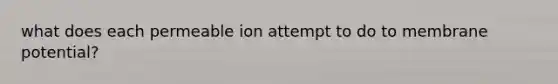 what does each permeable ion attempt to do to membrane potential?